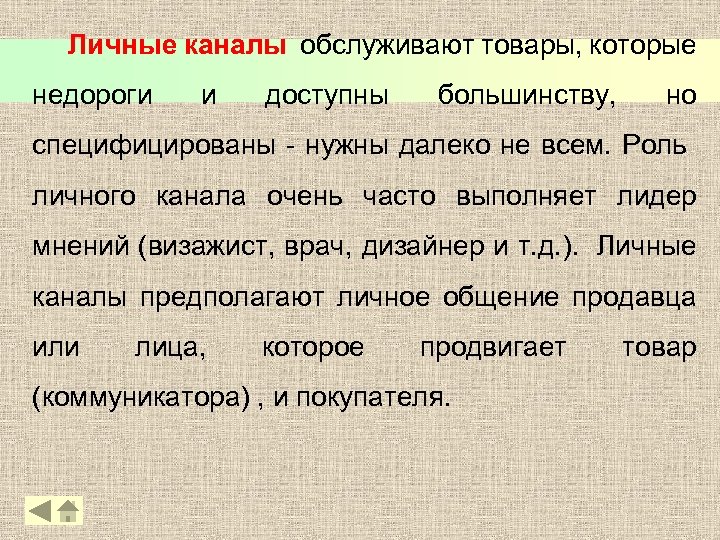 Личные каналы обслуживают товары, которые недороги и доступны большинству, но специфицированы - нужны далеко не всем. Роль личного канала очень часто выполняет лидер мнений (визажист, врач, дизайнер и т.д.). Личные каналы предполагают личное общение продавца или лица, которое продвигает товар (коммуникатора) , и покупателя.